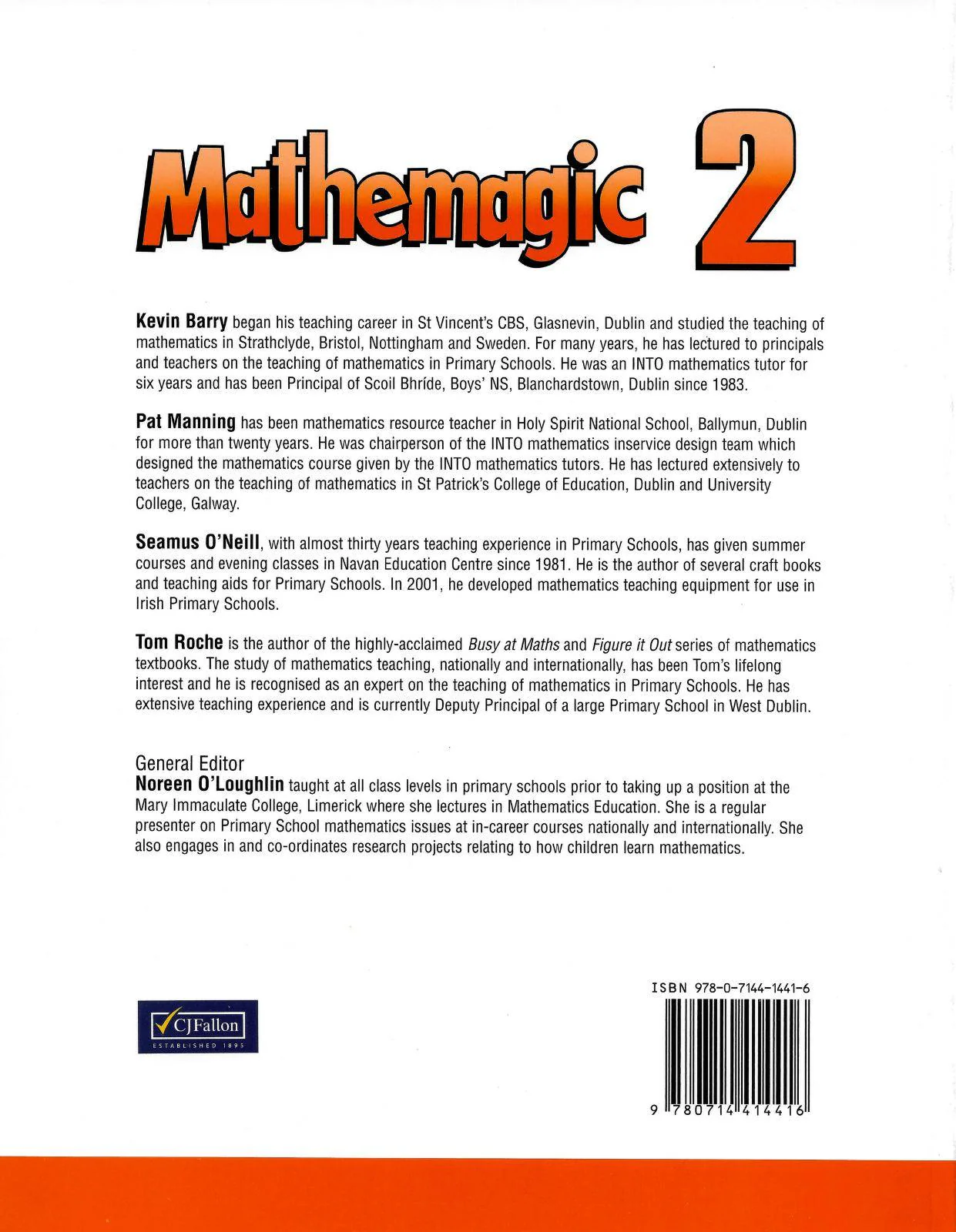 Mathemagic 2

Kevin Barry began his teaching career in St Vincent's CBS, Glasnevin, Dublin and studied the teaching of mathematics in Strathclyde, Bristol, Nottingham and Sweden. For many years, he has lectured to principals and teachers on the teaching of mathematics in Primary Schools. He was an INTO mathematics tutor for six years and has been Principal of Scoil Bhríde, Boys' NS, Blanchardstown, Dublin since 1983.

Pat Manning has been mathematics resource teacher in Holy Spirit National School, Ballymun, Dublin for more than twenty years. He was chairperson of the INTO mathematics inservice design team which designed the mathematics course given by the INTO mathematics tutors. He has lectured extensively to teachers on the teaching of mathematics in St Patrick's College of Education, Dublin and University College, Galway.

Seamus O'Neill, with almost thirty years teaching experience in Primary Schools, has given summer courses and evening classes in Navan Education Centre since 1981. He is the author of several craft books and teaching aids for Primary Schools. In 2001, he developed mathematics teaching equipment for use in Irish Primary Schools.

Tom Roche is the author of the highly-acclaimed Busy at Maths and Figure it Out series of mathematics textbooks. The study of mathematics teaching, nationally and internationally, has been Tom's lifelong interest and he is recognised as an expert on the teaching of mathematics in Primary Schools. He has extensive teaching experience and is currently Deputy Principal of a large Primary School in West Dublin.

General Editor
Noreen O'Loughlin taught at all class levels in primary schools prior to taking up a position at the Mary Immaculate College, Limerick where she lectures in Mathematics Education. She is a regular presenter on Primary School mathematics issues at in-career courses nationally and internationally. She also engages in and co-ordinates research projects relating to how children learn mathematics.

CJFallon
ESTABLISHED 1895

ISBN 978-0-7144-1441-6
9 780714 414416